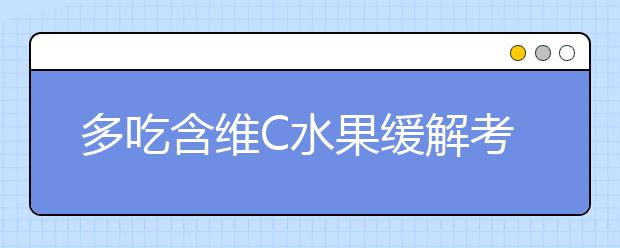 多吃含维C水果缓解考